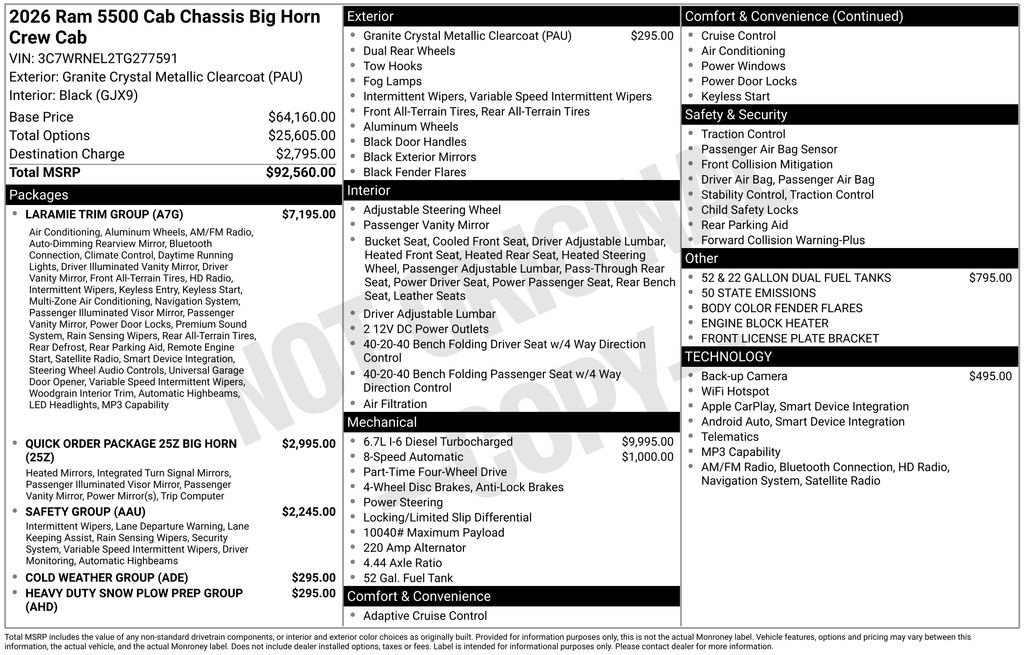 2026 Ram 5500 Cab Chassis Big Horn Crew Cab
VIN: 3C7WRNEL2TG277591
Exterior: Granite Crystal Metallic Clearcoat (PAU)
Interior: Black (GJX9)

| | |
|---|---|
| Base Price | $64,160.00 |
| Total Options | $25,605.00 |
| Destination Charge | $2,795.00 |
| Total MSRP | $92,560.00 |

Packages

LARAMIE TRIM GROUP (A7G) $7,195.00
Air Conditioning, Aluminum Wheels, AM/FM Radio, Auto-Dimming Rearview Mirror, Bluetooth Connection, Climate Control, Daytime Running Lights, Driver Illuminated Vanity Mirror, Driver Vanity Mirror, Front All-Terrain Tires, HD Radio, Intermittent Wipers, Keyless Entry, Keyless Start, Multi-Zone Air Conditioning, Navigation System, Passenger Illuminated Visor Mirror, Passenger Vanity Mirror, Power Door Locks, Premium Sound System, Rain Sensing Wipers, Rear All-Terrain Tires, Rear Defrost, Rear Parking Aid, Remote Engine Start, Satellite Radio, Smart Device Integration, Steering Wheel Audio Controls, Universal Garage Door Opener, Variable Speed Intermittent Wipers, Woodgrain Interior Trim, Automatic Highbeams, LED Headlights, MP3 Capability

QUICK ORDER PACKAGE 25Z BIG HORN (25Z) $2,995.00
Heated Mirrors, Integrated Turn Signal Mirrors, Passenger Illuminated Visor Mirror, Passenger Vanity Mirror, Power Mirror(s), Trip Computer

SAFETY GROUP (AAU) $2,245.00
Intermittent Wipers, Lane Departure Warning, Lane Keeping Assist, Rain Sensing Wipers, Security System, Variable Speed Intermittent Wipers, Driver Monitoring, Automatic Highbeams

COLD WEATHER GROUP (ADE) $295.00
HEAVY DUTY SNOW PLOW PREP GROUP (AHD) $295.00

Exterior
Granite Crystal Metallic Clearcoat (PAU) $295.00
Dual Rear Wheels
Tow Hooks
Fog Lamps
Intermittent Wipers, Variable Speed Intermittent Wipers
Front All-Terrain Tires, Rear All-Terrain Tires
Aluminum Wheels
Black Door Handles
Black Exterior Mirrors
Black Fender Flares

Interior
Adjustable Steering Wheel
Passenger Vanity Mirror
Bucket Seat, Cooled Front Seat, Driver Adjustable Lumbar, Heated Front Seat, Heated Rear Seat, Heated Steering Wheel, Passenger Adjustable Lumbar, Pass-Through Rear Seat, Power Driver Seat, Power Passenger Seat, Rear Bench Seat, Leather Seats
Driver Adjustable Lumbar
2 12V DC Power Outlets
40-20-40 Bench Folding Driver Seat w/4 Way Direction Control
40-20-40 Bench Folding Passenger Seat w/4 Way Direction Control
Air Filtration

Mechanical
6.7L I-6 Diesel Turbocharged $9,995.00
8-Speed Automatic $1,000.00
Part-Time Four-Wheel Drive
4-Wheel Disc Brakes, Anti-Lock Brakes
Power Steering
Locking/Limited Slip Differential
10040# Maximum Payload
220 Amp Alternator
4.44 Axle Ratio
52 Gal. Fuel Tank

Comfort & Convenience
Adaptive Cruise Control

Comfort & Convenience (Continued)
Cruise Control
Air Conditioning
Power Windows
Power Door Locks
Keyless Start

Safety & Security
Traction Control
Passenger Air Bag Sensor
Front Collision Mitigation
Driver Air Bag, Passenger Air Bag
Stability Control, Traction Control
Child Safety Locks
Rear Parking Aid
Forward Collision Warning-Plus

Other
52 & 22 GALLON DUAL FUEL TANKS $795.00
50 STATE EMISSIONS
BODY COLOR FENDER FLARES
ENGINE BLOCK HEATER
FRONT LICENSE PLATE BRACKET

TECHNOLOGY
Back-up Camera $495.00
WiFi Hotspot
Apple CarPlay, Smart Device Integration
Android Auto, Smart Device Integration
Telematics
MP3 Capability
AM/FM Radio, Bluetooth Connection, HD Radio, Navigation System, Satellite Radio

NOT ORIGINAL COPY

Total MSRP includes the value of any non-standard drivetrain components, or interior and exterior color choices as originally built. Provided for information purposes only, this is not the actual Monroney label. Vehicle features, options and pricing may vary between this information, the actual vehicle, and the actual Monroney label. Does not include dealer installed options, taxes or fees. Label is intended for informational purposes only. Please contact dealer for more information.